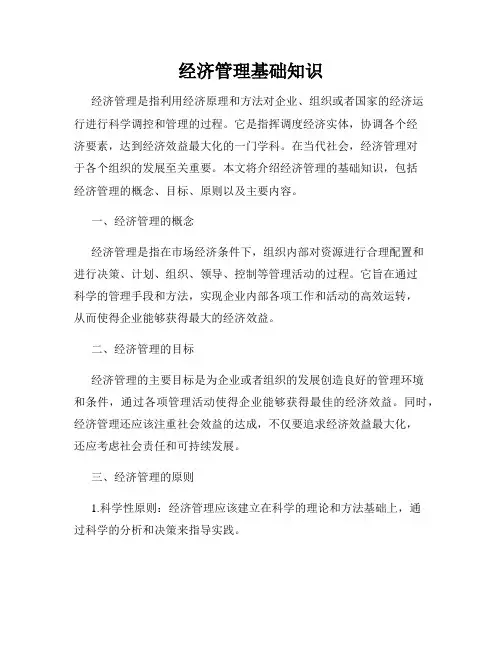 经济管理基础知识

经济管理是指利用经济原理和方法对企业、组织或者国家的经济运行进行科学调控和管理的过程。它是指挥调度经济实体，协调各个经济要素，达到经济效益最大化的一门学科。在当代社会，经济管理对于各个组织的发展至关重要。本文将介绍经济管理的基础知识，包括经济管理的概念、目标、原则以及主要内容。

一、经济管理的概念

经济管理是指在市场经济条件下，组织内部对资源进行合理配置和进行决策、计划、组织、领导、控制等管理活动的过程。它旨在通过科学的管理手段和方法，实现企业内部各项工作和活动的高效运转，从而使得企业能够获得最大的经济效益。

二、经济管理的目标

经济管理的主要目标是为企业或者组织的发展创造良好的管理环境和条件，通过各项管理活动使得企业能够获得最佳的经济效益。同时，经济管理还应该注重社会效益的达成，不仅要追求经济效益最大化，还应考虑社会责任和可持续发展。

三、经济管理的原则

1.科学性原则：经济管理应该建立在科学的理论和方法基础上，通过科学的分析和决策来指导实践。